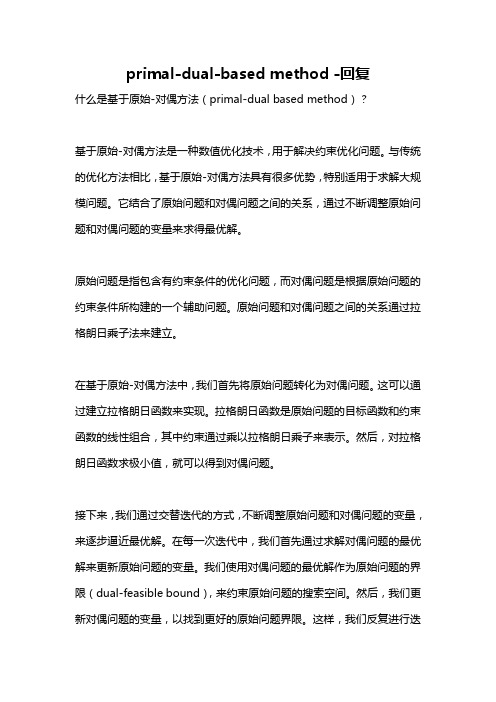 primal-dual-based method -回复

什么是基于原始-对偶方法（primal-dual based method）？

基于原始-对偶方法是一种数值优化技术，用于解决约束优化问题。与传统的优化方法相比，基于原始-对偶方法具有很多优势，特别适用于求解大规模问题。它结合了原始问题和对偶问题之间的关系，通过不断调整原始问题和对偶问题的变量来求得最优解。

原始问题是指包含有约束条件的优化问题，而对偶问题是根据原始问题的约束条件所构建的一个辅助问题。原始问题和对偶问题之间的关系通过拉格朗日乘子法来建立。

在基于原始-对偶方法中，我们首先将原始问题转化为对偶问题。这可以通过建立拉格朗日函数来实现。拉格朗日函数是原始问题的目标函数和约束函数的线性组合，其中约束通过乘以拉格朗日乘子来表示。然后，对拉格朗日函数求极小值，就可以得到对偶问题。

接下来，我们通过交替迭代的方式，不断调整原始问题和对偶问题的变量，来逐步逼近最优解。在每一次迭代中，我们首先通过求解对偶问题的最优解来更新原始问题的变量。我们使用对偶问题的最优解作为原始问题的界限（dual-feasible bound），来约束原始问题的搜索空间。然后，我们更新对偶问题的变量，以找到更好的原始问题界限。这样，我们反复进行迭